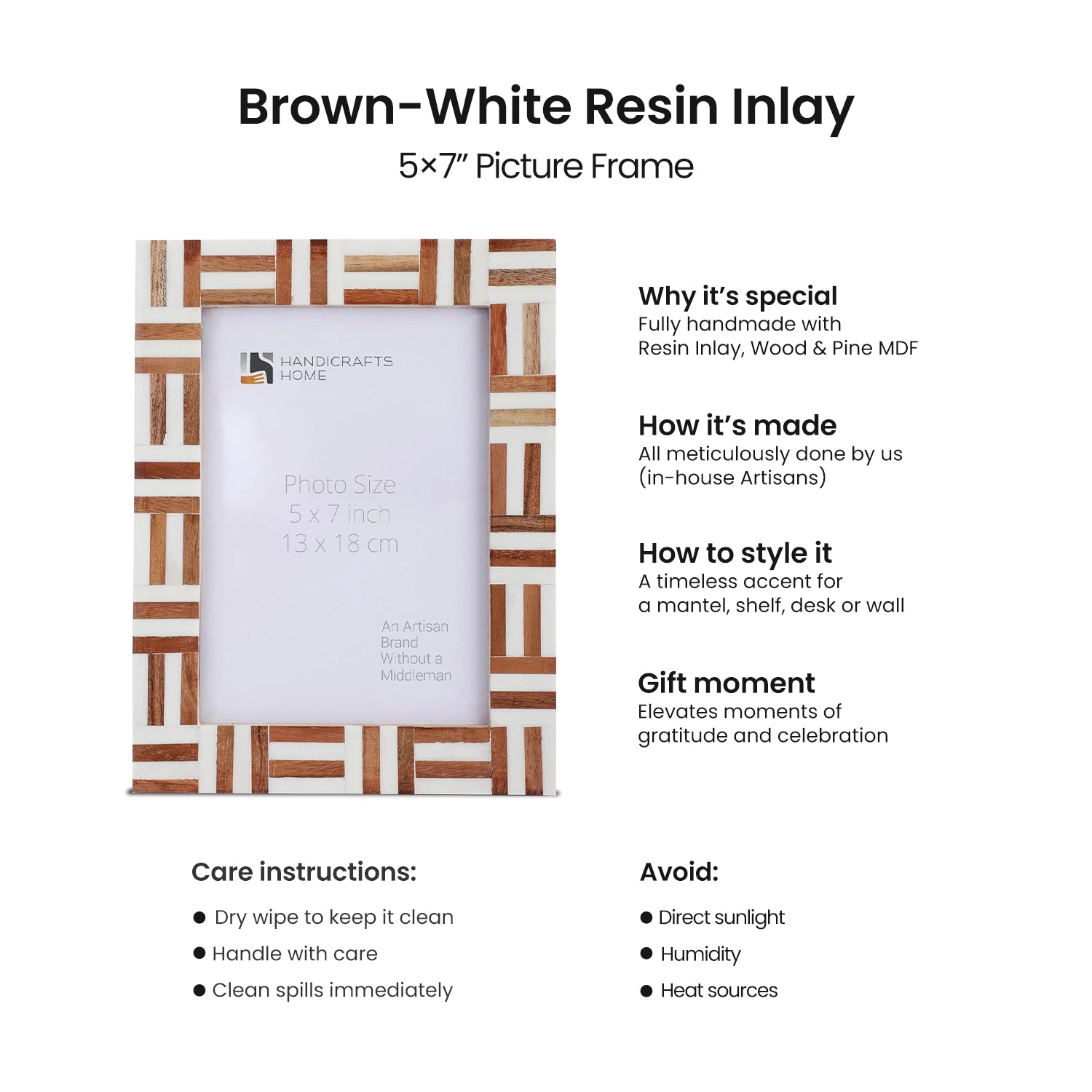 Brown-White Resin Inlay

5×7" Picture Frame

HANDICRAFTS
HOME

Photo Size
5 x 7 inch
13 x 18 cm

An Artisan
Brand
Without a
Middleman

Why it's special
Fully handmade with Resin Inlay, Wood & Pine MDF

How it's made
All meticulously done by us (in-house Artisans)

How to style it
A timeless accent for a mantel, shelf, desk or wall

Gift moment
Elevates moments of gratitude and celebration

Care instructions:

• Dry wipe to keep it clean
• Handle with care
• Clean spills immediately

Avoid:

• Direct sunlight
• Humidity
• Heat sources